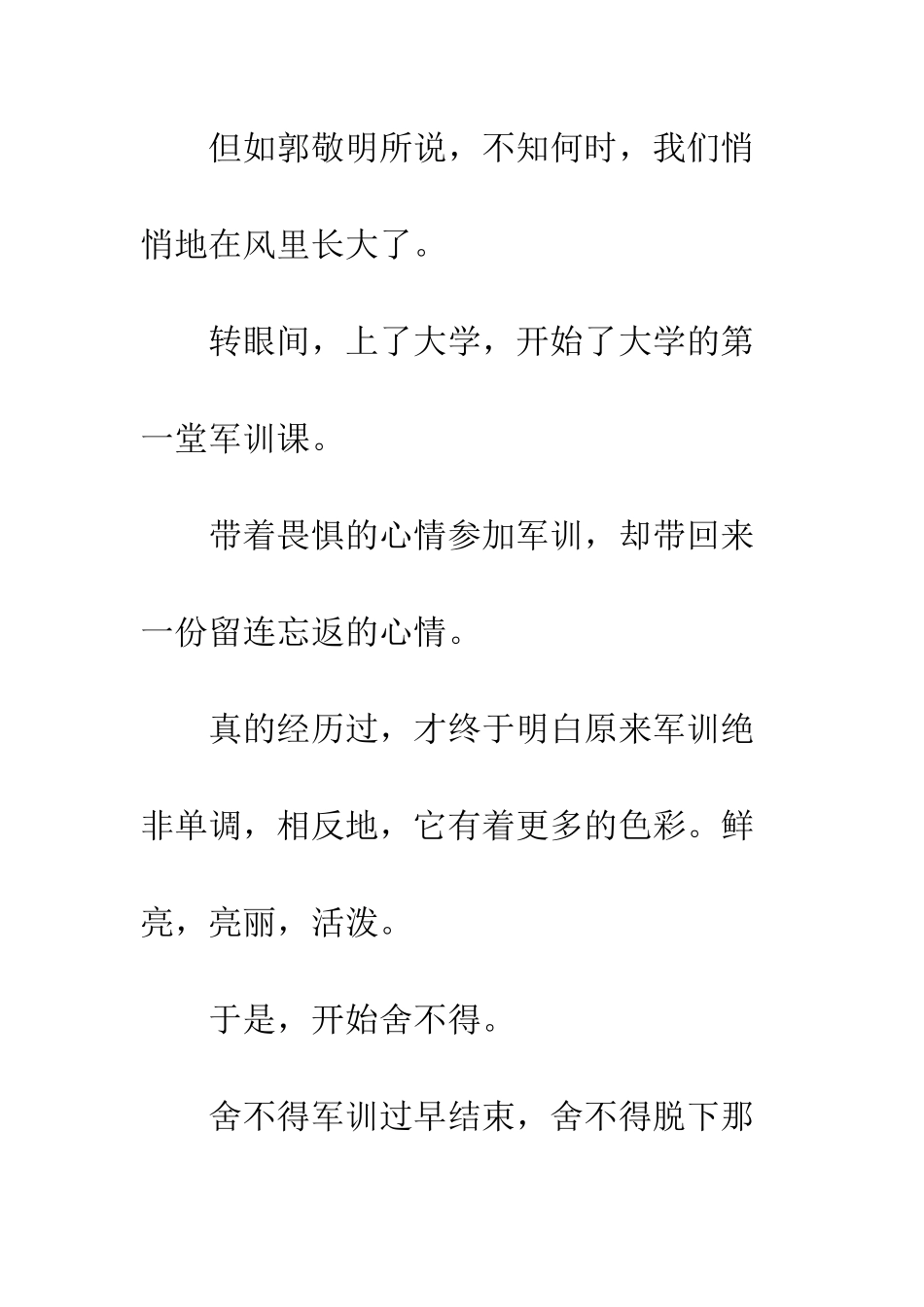 但如郭敬明所说，不知何时，我们悄悄地在风里长大了。

转眼间，上了大学，开始了大学的第一堂军训课。

带着畏惧的心情参加军训，却带回来一份留连忘返的心情。

真的经历过，才终于明白原来军训绝非单调，相反地，它有着更多的色彩。鲜亮，亮丽，活泼。

于是，开始舍不得。

舍不得军训过早结束，舍不得脱下那